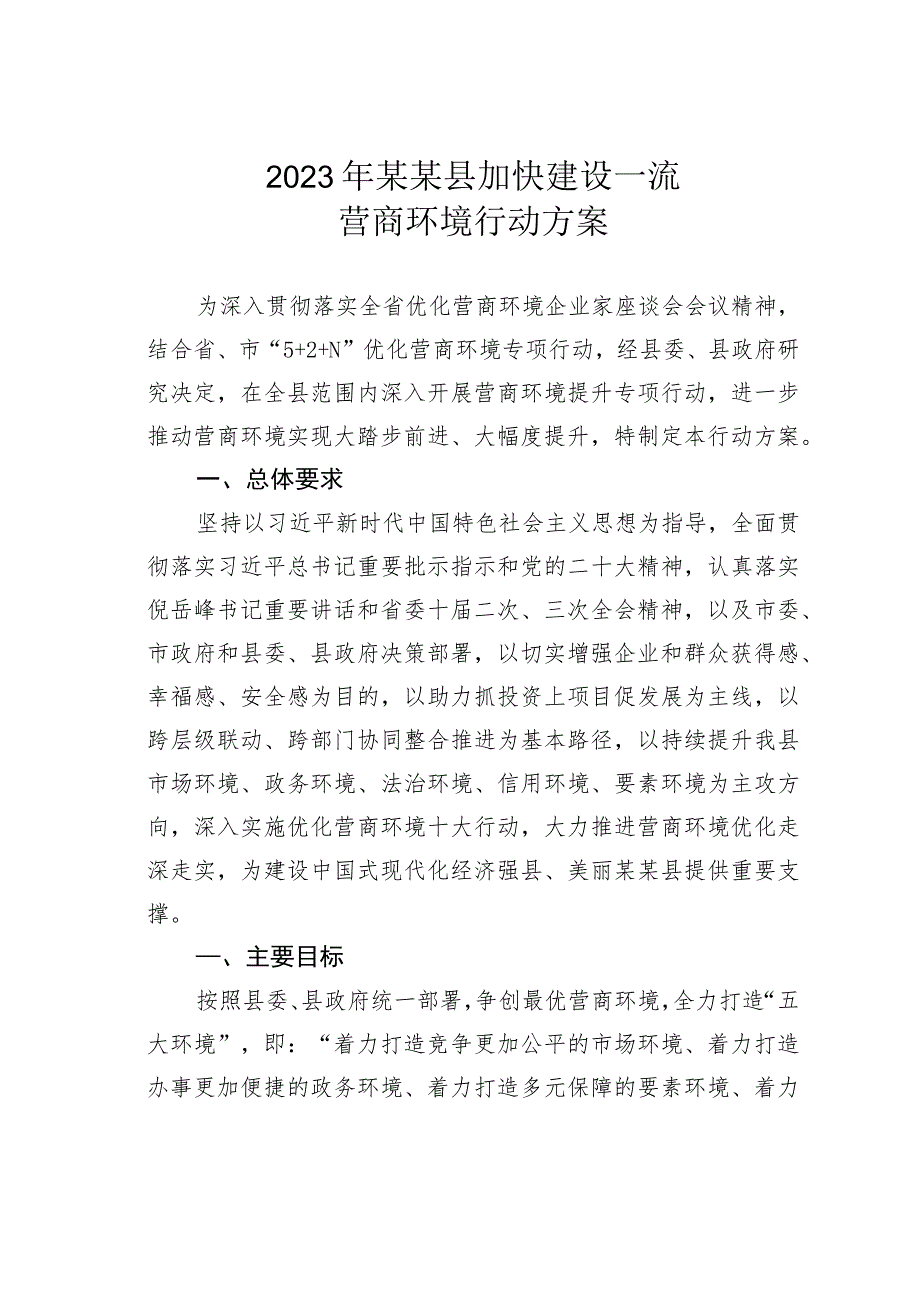 2023年某某县加快建设一流
营商环境行动方案

为深入贯彻落实全省优化营商环境企业家座谈会会议精神，结合省、市“5+2+N”优化营商环境专项行动，经县委、县政府研究决定，在全县范围内深入开展营商环境提升专项行动，进一步推动营商环境实现大踏步前进、大幅度提升，特制定本行动方案。

一、总体要求

坚持以习近平新时代中国特色社会主义思想为指导，全面贯彻落实习近平总书记重要批示指示和党的二十大精神，认真落实倪岳峰书记重要讲话和省委十届二次、三次全会精神，以及市委、市政府和县委、县政府决策部署，以切实增强企业和群众获得感、幸福感、安全感为目的，以助力抓投资上项目促发展为主线，以跨层级联动、跨部门协同整合推进为基本路径，以持续提升我县市场环境、政务环境、法治环境、信用环境、要素环境为主攻方向，深入实施优化营商环境十大行动，大力推进营商环境优化走深走实，为建设中国式现代化经济强县、美丽某某县提供重要支撑。

一、主要目标

按照县委、县政府统一部署，争创最优营商环境，全力打造“五大环境”，即：“着力打造竞争更加公平的市场环境、着力打造办事更加便捷的政务环境、着力打造多元保障的要素环境、着力